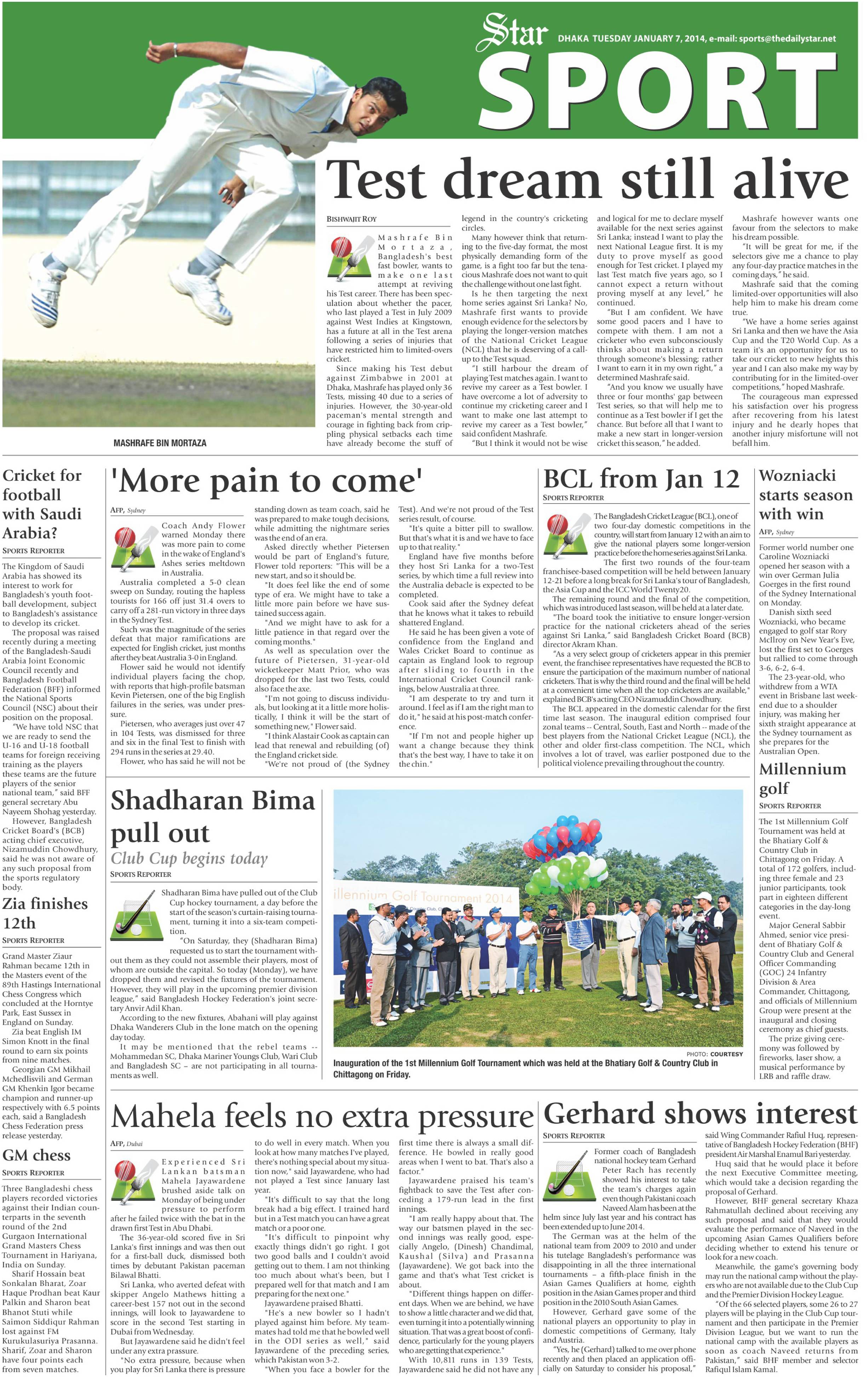 Star DHAKA TUESDAY JANUARY 7, 2014, e-mail: sports@thedailystar.net

SPORT

MASHRAFE BIN MORTAZA

Test dream still alive

BISHWAJIT ROY

Mashrafe Bin Mortaza, Bangladesh's best fast bowler, wants to make one last attempt at reviving his Test career. There has been speculation about whether the pacer, who last played a Test in July 2009 against West Indies at Kingstown, has a future at all in the Test arena following a series of injuries that have restricted him to limited-overs cricket.

Since making his Test debut against Zimbabwe in 2001 at Dhaka, Mashrafe has played only 36 Tests, missing 40 due to a series of injuries. However, the 30-year-old paceman's mental strength and courage in fighting back from crippling physical setbacks each time have already become the stuff of legend in the country's cricketing circles.

Many however think that returning to the five-day format, the most physically demanding form of the game, is a fight too far but the tenacious Mashrafe does not want to quit the challenge without one last fight.

Is he then targeting the next home series against Sri Lanka? No, Mashrafe first wants to provide enough evidence for the selectors by playing the longer-version matches of the National Cricket League (NCL) that he is deserving of a call-up to the Test squad.

"I still harbour the dream of playing Test matches again. I want to revive my career as a Test bowler. I have overcome a lot of adversity to continue my cricketing career and I want to make one last attempt to revive my career as a Test bowler," said confident Mashrafe.

"But I think it would not be wise and logical for me to declare myself available for the next series against Sri Lanka; instead I want to play the next National League first. It is my duty to prove myself as good enough for Test cricket. I played my last Test match five years ago, so I cannot expect a return without proving myself at any level," he continued.

"But I am confident. We have some good pacers and I have to compete with them. I am not a cricketer who even subconsciously thinks about making a return through someone's blessing; rather I want to earn it in my own right," a determined Mashrafe said.

"And you know we usually have three or four months' gap between Test series, so that will help me to continue as a Test bowler if I get the chance. But before all that I want to make a new start in longer-version cricket this season," he added.

Mashrafe however wants one favour from the selectors to make his dream possible.

"It will be great for me, if the selectors give me a chance to play any four-day practice matches in the coming days," he said.

Mashrafe said that the coming limited-over opportunities will also help him to make his dream come true.

"We have a home series against Sri Lanka and then we have the Asia Cup and the T20 World Cup. As a team it's an opportunity for us to take our cricket to new heights this year and I can also make my way by contributing for in the limited-over competitions," hoped Mashrafe.

The courageous man expressed his satisfaction over his progress after recovering from his latest injury and he dearly hopes that another injury misfortune will not befall him.

Cricket for football with Saudi Arabia?

SPORTS REPORTER

The Kingdom of Saudi Arabia has showed its interest to work for Bangladesh's youth football development, subject to Bangladesh's assistance to develop its cricket.

The proposal was raised recently during a meeting of the Bangladesh-Saudi Arabia Joint Economic Council recently and Bangladesh Football Federation (BFF) informed the National Sports Council (NSC) about their position on the proposal.

"We have told NSC that we are ready to send the U-16 and U-18 football teams for foreign receiving training as the players these teams are the future players of the senior national team," said BFF general secretary Abu Nayeem Shohag yesterday.

However, Bangladesh Cricket Board's (BCB) acting chief executive, Nizamuddin Chowdhury, said he was not aware of any such proposal from the sports regulatory body.

Zia finishes 12th

SPORTS REPORTER

Grand Master Ziaur Rahman became 12th in the Masters event of the 89th Hastings International Chess Congress which concluded at the Horntye Park, East Sussex in England on Sunday.

Zia beat English IM Simon Knott in the final round to earn six points from nine matches.

Georgian GM Mikhail Mchedlisvili and German GM Khenkin Igor became champion and runner-up respectively with 6.5 points each, said a Bangladesh Chess Federation press release yesterday.

GM chess

SPORTS REPORTER

Three Bangladeshi chess players recorded victories against their Indian counterparts in the seventh round of the 2nd Gurgaon International Grand Masters Chess Tournament in Hariyana, India on Sunday.

Sharif Hossain beat Sonkalan Bharat, Zoar Haque Prodhan beat Kaur Palkin and Sharon beat Bhanot Stuti while Saimon Siddiqur Rahman lost against FM Kurukulasuriya Prasanna. Sharif, Zoar and Sharon have four points each from seven matches.

'More pain to come'

AFP, Sydney

Coach Andy Flower warned Monday there was more pain to come in the wake of England's Ashes series meltdown in Australia.

Australia completed a 5-0 clean sweep on Sunday, routing the hapless tourists for 166 off just 31.4 overs to carry off a 281-run victory in three days in the Sydney Test.

Such was the magnitude of the series defeat that major ramifications are expected for English cricket, just months after they beat Australia 3-0 in England.

Flower said he would not identify individual players facing the chop, with reports that high-profile batsman Kevin Pietersen, one of the big English failures in the series, was under pressure.

Pietersen, who averages just over 47 in 104 Tests, was dismissed for three and six in the final Test to finish with 294 runs in the series at 29.40.

Flower, who has said he will not be standing down as team coach, said he was prepared to make tough decisions, while admitting the nightmare series was the end of an era.

Asked directly whether Pietersen would be part of England's future, Flower told reporters: "This will be a new start, and so it should be.

"It does feel like the end of some type of era. We might have to take a little more pain before we have sustained success again.

"And we might have to ask for a little patience in that regard over the coming months."

As well as speculation over the future of Pietersen, 31-year-old wicketkeeper Matt Prior, who was dropped for the last two Tests, could also face the axe.

"I'm not going to discuss individuals, but looking at it a little more holistically, I think it will be the start of something new," Flower said.

"I think Alastair Cook as captain can lead that renewal and rebuilding (of) the England cricket side.

"We're not proud of (the Sydney Test). And we're not proud of the Test series result, of course.

"It's quite a bitter pill to swallow. But that's what it is and we have to face up to that reality."

England have five months before they host Sri Lanka for a two-Test series, by which time a full review into the Australia debacle is expected to be completed.

Cook said after the Sydney defeat that he knows what it takes to rebuild shattered England.

He said he has been given a vote of confidence from the England and Wales Cricket Board to continue as captain as England look to regroup after sliding to fourth in the International Cricket Council rankings, below Australia at three.

"I am desperate to try and turn it around. I feel as if I am the right man to do it," he said at his post-match conference.

"If I'm not and people higher up want a change because they think that's the best way, I have to take it on the chin."

BCL from Jan 12

SPORTS REPORTER

The Bangladesh Cricket League (BCL), one of two four-day domestic competitions in the country, will start from January 12 with an aim to give the national players some longer-version practice before the home series against Sri Lanka.

The first two rounds of the four-team franchisee-based competition will be held between January 12-21 before a long break for Sri Lanka's tour of Bangladesh, the Asia Cup and the ICC World Twenty20.

The remaining round and the final of the competition, which was introduced last season, will be held at a later date.

"The board took the initiative to ensure longer-version practice for the national cricketers ahead of the series against Sri Lanka," said Bangladesh Cricket Board (BCB) director Akram Khan.

"As a very select group of cricketers appear in this premier event, the franchisee representatives have requested the BCB to ensure the participation of the maximum number of national cricketers. That is why the third round and the final will be held at a convenient time when all the top cricketers are available," explained BCB's acting CEO Nizamuddin Chowdhury.

The BCL appeared in the domestic calendar for the first time last season. The inaugural edition comprised four zonal teams -- Central, South, East and North -- made of the best players from the National Cricket League (NCL), the other and older first-class competition. The NCL, which involves a lot of travel, was earlier postponed due to the political violence prevailing throughout the country.

Wozniacki starts season with win

AFP, Sydney

Former world number one Caroline Wozniacki opened her season with a win over German Julia Goerges in the first round of the Sydney International on Monday.

Danish sixth seed Wozniacki, who became engaged to golf star Rory McIlroy on New Year's Eve, lost the first set to Goerges but rallied to come through 3-6, 6-2, 6-4.

The 23-year-old, who withdrew from a WTA event in Brisbane last weekend due to a shoulder injury, was making her sixth straight appearance at the Sydney tournament as she prepares for the Australian Open.

Millennium golf

SPORTS REPORTER

The 1st Millennium Golf Tournament was held at the Bhatiary Golf & Country Club in Chittagong on Friday. A total of 172 golfers, including three female and 23 junior participants, took part in eighteen different categories in the day-long event.

Major General Sabbir Ahmed, senior vice president of Bhatiary Golf & Country Club and General Officer Commanding (GOC) 24 Infantry Division & Area Commander, Chittagong, and officials of Millennium Group were present at the inaugural and closing ceremony as chief guests.

The prize giving ceremony was followed by fireworks, laser show, a musical performance by LRB and raffle draw.

Shadharan Bima pull out

Club Cup begins today

SPORTS REPORTER

Shadharan Bima have pulled out of the Club Cup hockey tournament, a day before the start of the season's curtain-raising tournament, turning it into a six-team competition.

"On Saturday, they (Shadharan Bima) requested us to start the tournament without them as they could not assemble their players, most of whom are outside the capital. So today (Monday), we have dropped them and revised the fixtures of the tournament. However, they will play in the upcoming premier division league," said Bangladesh Hockey Federation's joint secretary Anvir Adil Khan.

According to the new fixtures, Abahani will play against Dhaka Wanderers Club in the lone match on the opening day today.

It may be mentioned that the rebel teams -- Mohammedan SC, Dhaka Mariner Youngs Club, Wari Club and Bangladesh SC – are not participating in all tournaments as well.

illennium Golf Tournament 2014

PHOTO: COURTESY

Inauguration of the 1st Millennium Golf Tournament which was held at the Bhatiary Golf & Country Club in Chittagong on Friday.

Mahela feels no extra pressure

AFP, Dubai

Experienced Sri Lankan batsman Mahela Jayawardene brushed aside talk on Monday of being under pressure to perform after he failed twice with the bat in the drawn first Test in Abu Dhabi.

The 36-year-old scored five in Sri Lanka's first innings and was then out for a first-ball duck, dismissed both times by debutant Pakistan paceman Bilawal Bhatti.

Sri Lanka, who averted defeat with skipper Angelo Mathews hitting a career-best 157 not out in the second innings, will look to Jayawardene to score in the second Test starting in Dubai from Wednesday.

But Jayawardene said he didn't feel under any extra pressure.

"No extra pressure, because when you play for Sri Lanka there is pressure to do well in every match. When you look at how many matches I've played, there's nothing special about my situation now," said Jayawardene, who had not played a Test since January last year.

"It's difficult to say that the long break had a big effect. I trained hard but in a Test match you can have a great match or a poor one.

"It's difficult to pinpoint why exactly things didn't go right. I got two good balls and I couldn't avoid getting out to them. I am not thinking too much about what's been, but I prepared well for that match and I am preparing for the next one."

Jayawardene praised Bhatti.

"He's a new bowler so I hadn't played against him before. My teammates had told me that he bowled well in the ODI series as well," said Jayawardene of the preceding series, which Pakistan won 3-2.

"When you face a bowler for the first time there is always a small difference. He bowled in really good areas when I went to bat. That's also a factor."

Jayawardene praised his team's fightback to save the Test after conceding a 179-run lead in the first innings.

"I am really happy about that. The way our batsmen played in the second innings was really good, especially Angelo, (Dinesh) Chandimal, Kaushal (Silva) and Prasanna (Jayawardene). We got back into the game and that's what Test cricket is about.

"Different things happen on different days. When we are behind, we have to show a little character and we did that, even turning it into a potentially winning situation. That was a great boost of confidence, particularly for the young players who are getting that experience."

With 10,811 runs in 139 Tests, Jayawardene said he did not have any

Gerhard shows interest

SPORTS REPORTER

Former coach of Bangladesh national hockey team Gerhard Peter Rach has recently showed his interest to take the team's charges again even though Pakistani coach Naveed Alam has been at the helm since July last year and his contract has been extended up to June 2014.

The German was at the helm of the national team from 2009 to 2010 and under his tutelage Bangladesh's performance was disappointing in all the three international tournaments – a fifth-place finish in the Asian Games Qualifiers at home, eighth position in the Asian Games proper and third position in the 2010 South Asian Games.

However, Gerhard gave some of the national players an opportunity to play in domestic competitions of Germany, Italy and Austria.

"Yes, he (Gerhard) talked to me over phone recently and then placed an application officially on Saturday to consider his proposal," said Wing Commander Rafiul Huq, representative of Bangladesh Hockey Federation (BHF) president Air Marshal Enamul Bari yesterday.

Huq said that he would place it before the next Executive Committee meeting, which would take a decision regarding the proposal of Gerhard.

However, BHF general secretary Khaza Rahmatullah declined about receiving any such proposal and said that they would evaluate the performance of Naveed in the upcoming Asian Games Qualifiers before deciding whether to extend his tenure or look for a new coach.

Meanwhile, the game's governing body may run the national camp without the players who are not available due to the Club Cup and the Premier Division Hockey League.

"Of the 66 selected players, some 26 to 27 players will be playing in the Club Cup tournament and then participate in the Premier Division League, but we want to run the national camp with the available players as soon as coach Naveed returns from Pakistan," said BHF member and selector Rafiqul Islam Kamal.